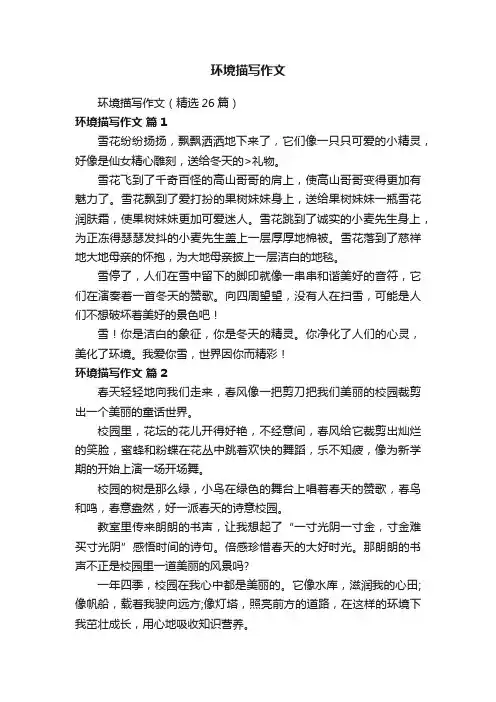 环境描写作文

环境描写作文（精选26篇）

环境描写作文 篇1

雪花纷纷扬扬，飘飘洒洒地下来了，它们像一只只可爱的小精灵，好像是仙女精心雕刻，送给冬天的>礼物。

雪花飞到了千奇百怪的高山哥哥的肩上，使高山哥哥变得更加有魅力了。雪花飘到了爱打扮的果树妹妹身上，送给果树妹妹一瓶雪花润肤霜，使果树妹妹更加可爱迷人。雪花跳到了诚实的小麦先生身上，为正冻得瑟瑟发抖的小麦先生盖上一层厚厚地棉被。雪花落到了慈祥地大地母亲的怀抱，为大地母亲披上一层洁白的地毯。

雪停了，人们在雪中留下的脚印就像一串串和谐美好的音符，它们在演奏着一首冬天的赞歌。向四周望望，没有人在扫雪，可能是人们不想破坏着美好的景色吧！

雪！你是洁白的象征，你是冬天的精灵。你净化了人们的心灵，美化了环境。我爱你雪，世界因你而精彩！

环境描写作文 篇2

春天轻轻地向我们走来，春风像一把剪刀把我们美丽的校园裁剪出一个美丽的童话世界。

校园里，花坛的花儿开得好艳，不经意间，春风给它裁剪出灿烂的笑脸，蜜蜂和粉蝶在花丛中跳着欢快的舞蹈，乐不知疲，像为新学期的开始上演一场开场舞。

校园的树是那么绿，小鸟在绿色的舞台上唱着春天的赞歌，春鸟和鸣，春意盎然，好一派春天的诗意校园。

教室里传来朗朗的书声，让我想起了“一寸光阴一寸金，寸金难买寸光阴”感悟时间的诗句。倍感珍惜春天的大好时光。那朗朗的书声不正是校园里一道美丽的风景吗?

一年四季，校园在我心中都是美丽的。它像水库，滋润我的心田;像帆船，载着我驶向远方;像灯塔，照亮前方的道路，在这样的环境下我茁壮成长，用心地吸收知识营养。